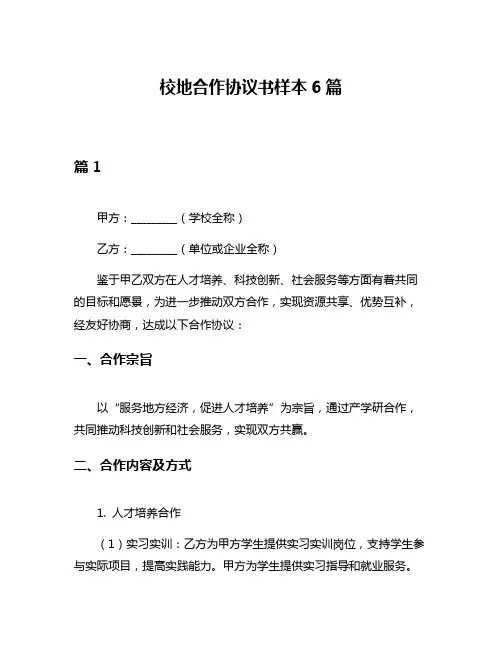 校地合作协议书样本 6 篇

篇 1

甲方：________（学校全称）

乙方：________（单位或企业全称）

鉴于甲乙双方在人才培养、科技创新、社会服务等方面有着共同的目标和愿景，为进一步推动双方合作，实现资源共享、优势互补，经友好协商，达成以下合作协议：

一、合作宗旨

以“服务地方经济，促进人才培养”为宗旨，通过产学研合作，共同推动科技创新和社会服务，实现双方共赢。

二、合作内容及方式

1. 人才培养合作

（1）实习实训：乙方为甲方学生提供实习实训岗位，支持学生参与实际项目，提高实践能力。甲方为学生提供实习指导和就业服务。